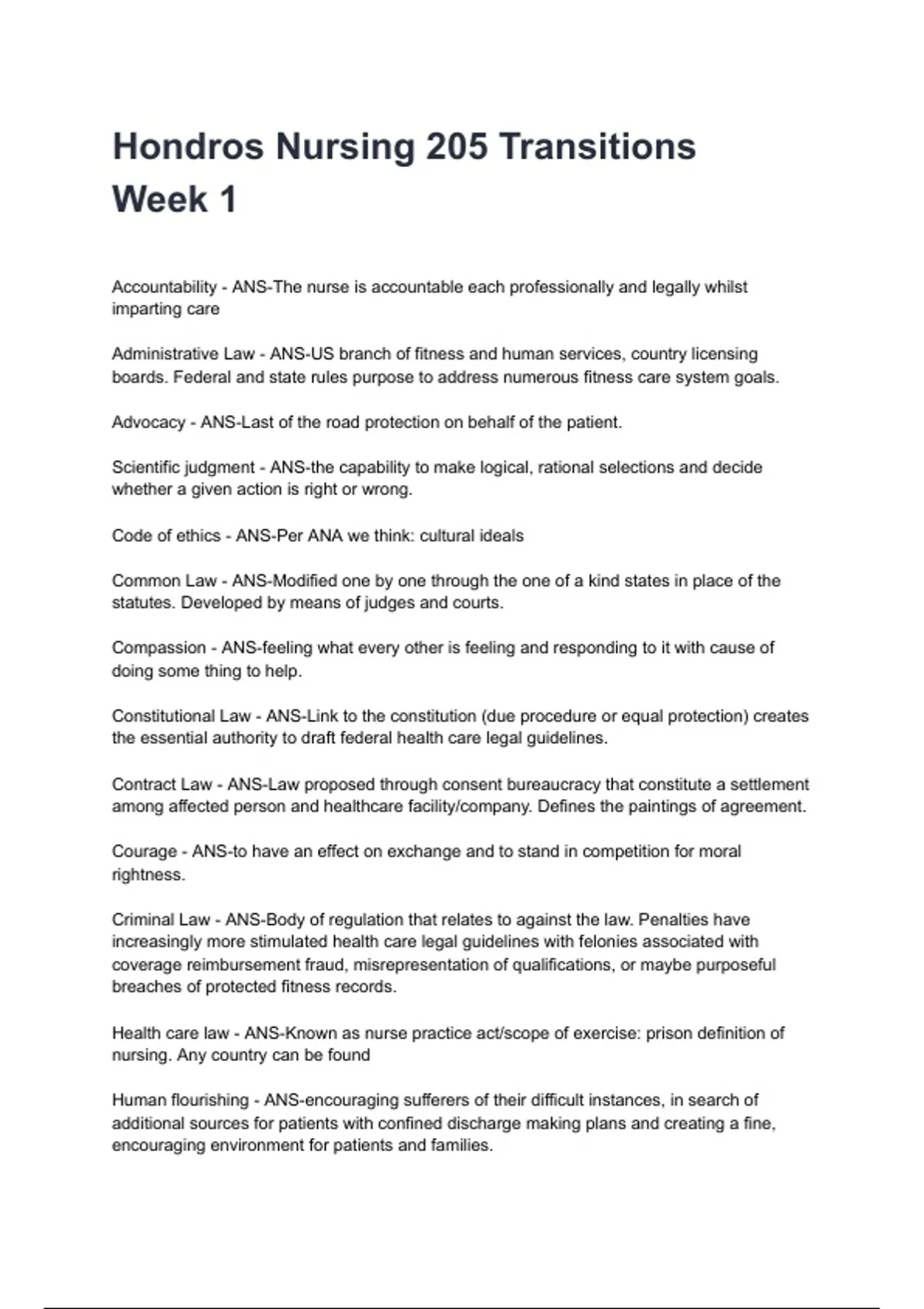 Hondros Nursing 205 Transitions Week 1

Accountability - ANS-The nurse is accountable each professionally and legally whilst imparting care

Administrative Law - ANS-US branch of fitness and human services, country licensing boards. Federal and state rules purpose to address numerous fitness care system goals.

Advocacy - ANS-Last of the road protection on behalf of the patient.

Scientific judgment - ANS-the capability to make logical, rational selections and decide whether a given action is right or wrong.

Code of ethics - ANS-Per ANA we think: cultural ideals

Common Law - ANS-Modified one by one through the one of a kind states in place of the statutes. Developed by means of judges and courts.

Compassion - ANS-feeling what every other is feeling and responding to it with cause of doing some thing to help.

Constitutional Law - ANS-Link to the constitution (due procedure or equal protection) creates the essential authority to draft federal health care legal guidelines.

Contract Law - ANS-Law proposed through consent bureaucracy that constitute a settlement among affected person and healthcare facility/company. Defines the paintings of agreement.

Courage - ANS-to have an effect on exchange and to stand in competition for moral rightness.

Criminal Law - ANS-Body of regulation that relates to against the law. Penalties have increasingly more stimulated health care legal guidelines with felonies associated with coverage reimbursement fraud, misrepresentation of qualifications, or maybe purposeful breaches of protected fitness records.

Health care law - ANS-Known as nurse practice act/scope of exercise: prison definition of nursing. Any country can be found

Human flourishing - ANS-encouraging sufferers of their difficult instances, in search of additional sources for patients with confined discharge making plans and creating a fine, encouraging environment for patients and families.